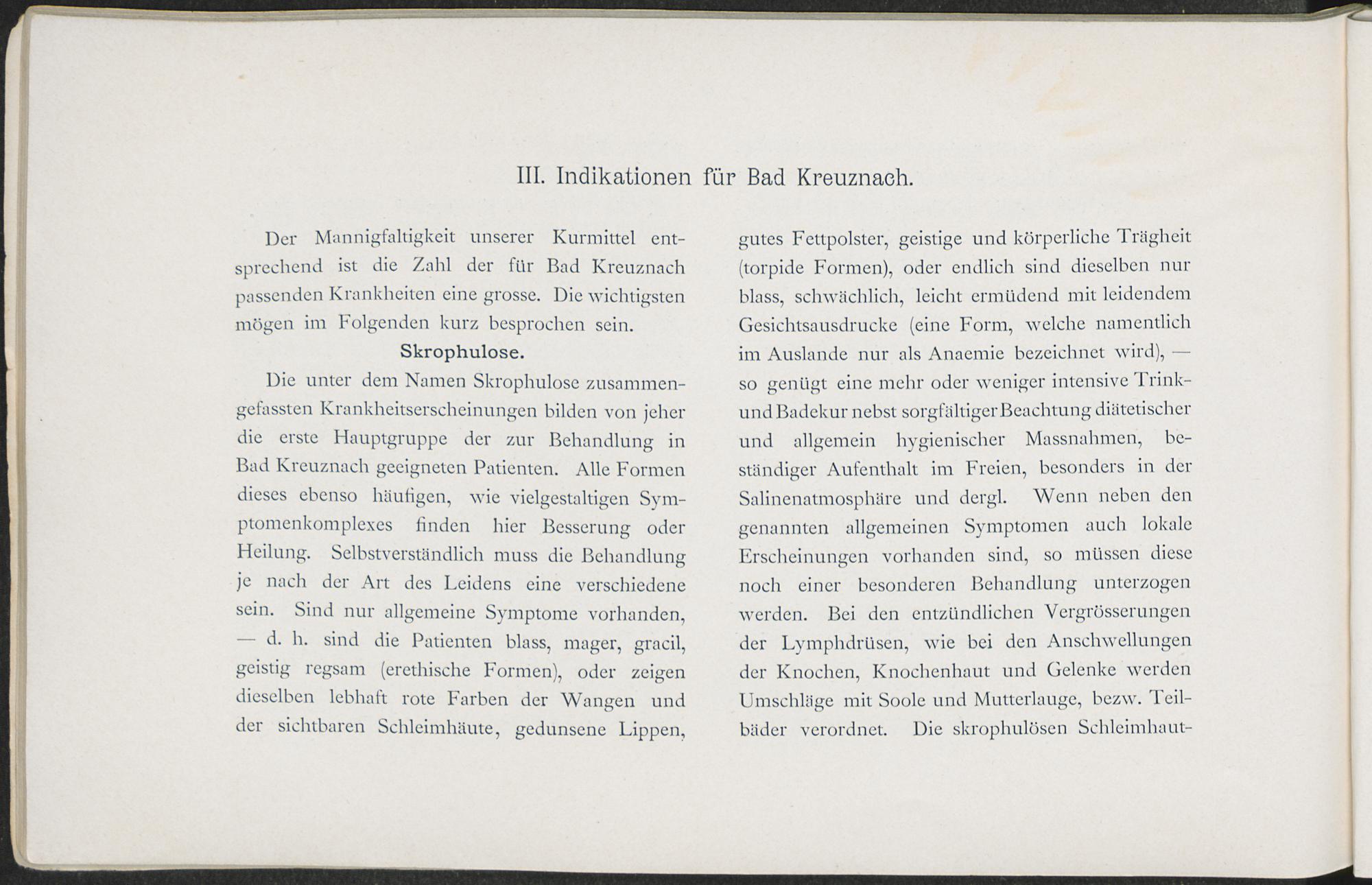 III. Indikationen für Bad Kreuznach.

Der Mannigfaltigkeit unserer Kurmittel entsprechend ist die Zahl der für Bad Kreuznach passenden Krankheiten eine grosse. Die wichtigsten mögen im Folgenden kurz besprochen sein.

Skrophulose.

Die unter dem Namen Skrophulose zusammengefassten Krankheitserscheinungen bilden von jeher die erste Hauptgruppe der zur Behandlung in Bad Kreuznach geeigneten Patienten. Alle Formen dieses ebenso häufigen, wie vielgestaltigen Symptomenkomplexes finden hier Besserung oder Heilung. Selbstverständlich muss die Behandlung je nach der Art des Leidens eine verschiedene sein. Sind nur allgemeine Symptome vorhanden, — d. h. sind die Patienten blass, mager, gracil, geistig regsam (erethische Formen), oder zeigen dieselben lebhaft rote Farben der Wangen und der sichtbaren Schleimhäute, gedunsene Lippen, gutes Fettpolster, geistige und körperliche Trägheit (torpide Formen), oder endlich sind dieselben nur blass, schwächlich, leicht ermüdend mit leidendem Gesichtsausdrucke (eine Form, welche namentlich im Auslande nur als Anaemie bezeichnet wird), — so genügt eine mehr oder weniger intensive Trink- und Badekur nebst sorgfältiger Beachtung diätetischer und allgemein hygienischer Massnahmen, beständiger Aufenthalt im Freien, besonders in der Salinenatmosphäre und dergl. Wenn neben den genannten allgemeinen Symptomen auch lokale Erscheinungen vorhanden sind, so müssen diese noch einer besonderen Behandlung unterzogen werden. Bei den entzündlichen Vergrösserungen der Lymphdrüsen, wie bei den Anschwellungen der Knochen, Knochenhaut und Gelenke werden Umschläge mit Soole und Mutterlauge, bezw. Teilbäder verordnet. Die skrophulösen Schleimhaut-